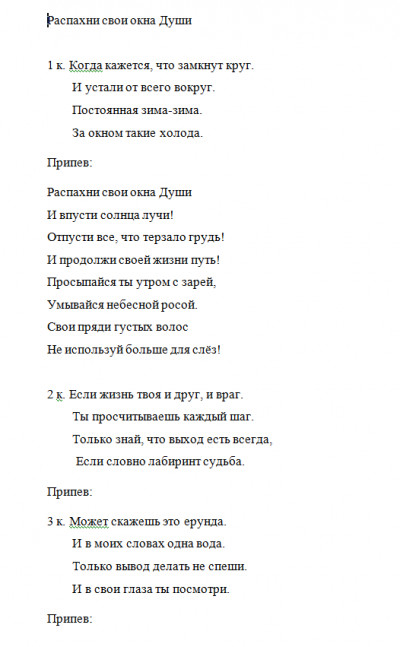 Распахни свои окна Души

1 к. Когда кажется, что замкнут круг.
И устали от всего вокруг.
Постоянная зима-зима.
За окном такие холода.

Припев:

Распахни свои окна Души
И впусти солнца лучи!
Отпусти все, что терзало грудь!
И продолжи своей жизни путь!
Просыпайся ты утром с зарей,
Умывайся небесной росой.
Свои пряди густых волос
Не используй больше для слёз!

2 к. Если жизнь твоя и друг, и враг.
Ты просчитываешь каждый шаг.
Только знай, что выход есть всегда,
Если словно лабиринт судьба.

Припев:

3 к. Может скажешь это ерунда.
И в моих словах одна вода.
Только вывод делать не спеши.
И в свои глаза ты посмотри.

Припев: